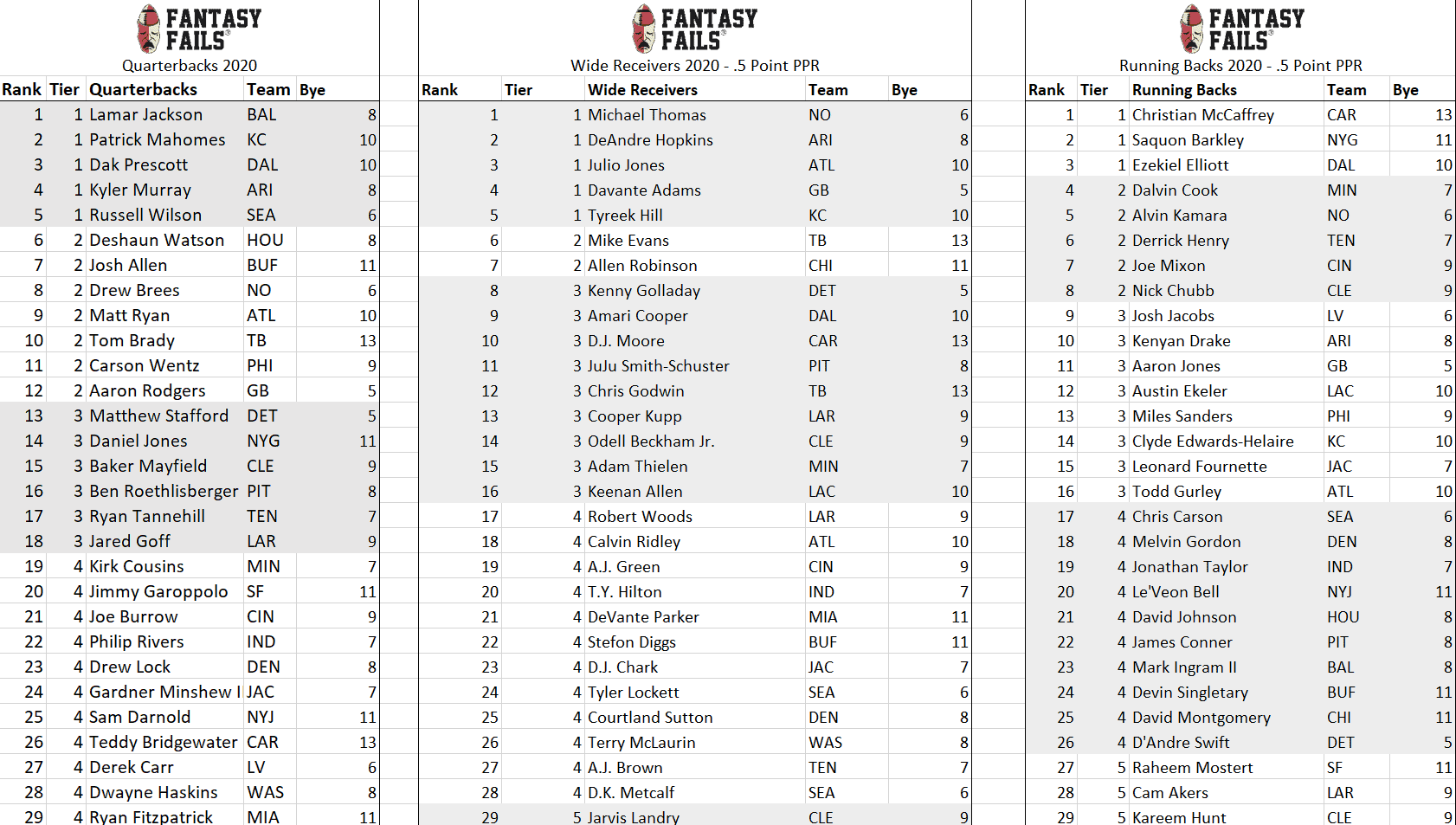 FANTASY FAILS
Quarterbacks 2020

| Rank | Tier | Quarterbacks | Team | Bye |
|---|---|---|---|---|
| 1 | 1 | Lamar Jackson | BAL | 8 |
| 2 | 1 | Patrick Mahomes | KC | 10 |
| 3 | 1 | Dak Prescott | DAL | 10 |
| 4 | 1 | Kyler Murray | ARI | 8 |
| 5 | 1 | Russell Wilson | SEA | 6 |
| 6 | 2 | Deshaun Watson | HOU | 8 |
| 7 | 2 | Josh Allen | BUF | 11 |
| 8 | 2 | Drew Brees | NO | 6 |
| 9 | 2 | Matt Ryan | ATL | 10 |
| 10 | 2 | Tom Brady | TB | 13 |
| 11 | 2 | Carson Wentz | PHI | 9 |
| 12 | 2 | Aaron Rodgers | GB | 5 |
| 13 | 3 | Matthew Stafford | DET | 5 |
| 14 | 3 | Daniel Jones | NYG | 11 |
| 15 | 3 | Baker Mayfield | CLE | 9 |
| 16 | 3 | Ben Roethlisberger | PIT | 8 |
| 17 | 3 | Ryan Tannehill | TEN | 7 |
| 18 | 3 | Jared Goff | LAR | 9 |
| 19 | 4 | Kirk Cousins | MIN | 7 |
| 20 | 4 | Jimmy Garoppolo | SF | 11 |
| 21 | 4 | Joe Burrow | CIN | 9 |
| 22 | 4 | Philip Rivers | IND | 7 |
| 23 | 4 | Drew Lock | DEN | 8 |
| 24 | 4 | Gardner Minshew I | JAC | 7 |
| 25 | 4 | Sam Darnold | NYJ | 11 |
| 26 | 4 | Teddy Bridgewater | CAR | 13 |
| 27 | 4 | Derek Carr | LV | 6 |
| 28 | 4 | Dwayne Haskins | WAS | 8 |
| 29 | 4 | Ryan Fitzpatrick | MIA | 11 |

FANTASY FAILS
Wide Receivers 2020 - .5 Point PPR

| Rank | Tier | Wide Receivers | Team | Bye |
|---|---|---|---|---|
| 1 | 1 | Michael Thomas | NO | 6 |
| 2 | 1 | DeAndre Hopkins | ARI | 8 |
| 3 | 1 | Julio Jones | ATL | 10 |
| 4 | 1 | Davante Adams | GB | 5 |
| 5 | 1 | Tyreek Hill | KC | 10 |
| 6 | 2 | Mike Evans | TB | 13 |
| 7 | 2 | Allen Robinson | CHI | 11 |
| 8 | 3 | Kenny Golladay | DET | 5 |
| 9 | 3 | Amari Cooper | DAL | 10 |
| 10 | 3 | D.J. Moore | CAR | 13 |
| 11 | 3 | JuJu Smith-Schuster | PIT | 8 |
| 12 | 3 | Chris Godwin | TB | 13 |
| 13 | 3 | Cooper Kupp | LAR | 9 |
| 14 | 3 | Odell Beckham Jr. | CLE | 9 |
| 15 | 3 | Adam Thielen | MIN | 7 |
| 16 | 3 | Keenan Allen | LAC | 10 |
| 17 | 4 | Robert Woods | LAR | 9 |
| 18 | 4 | Calvin Ridley | ATL | 10 |
| 19 | 4 | A.J. Green | CIN | 9 |
| 20 | 4 | T.Y. Hilton | IND | 7 |
| 21 | 4 | DeVante Parker | MIA | 11 |
| 22 | 4 | Stefon Diggs | BUF | 11 |
| 23 | 4 | D.J. Chark | JAC | 7 |
| 24 | 4 | Tyler Lockett | SEA | 6 |
| 25 | 4 | Courtland Sutton | DEN | 8 |
| 26 | 4 | Terry McLaurin | WAS | 8 |
| 27 | 4 | A.J. Brown | TEN | 7 |
| 28 | 4 | D.K. Metcalf | SEA | 6 |
| 29 | 5 | Jarvis Landry | CLE | 9 |

FANTASY FAILS
Running Backs 2020 - .5 Point PPR

| Rank | Tier | Running Backs | Team | Bye |
|---|---|---|---|---|
| 1 | 1 | Christian McCaffrey | CAR | 13 |
| 2 | 1 | Saquon Barkley | NYG | 11 |
| 3 | 1 | Ezekiel Elliott | DAL | 10 |
| 4 | 2 | Dalvin Cook | MIN | 7 |
| 5 | 2 | Alvin Kamara | NO | 6 |
| 6 | 2 | Derrick Henry | TEN | 7 |
| 7 | 2 | Joe Mixon | CIN | 9 |
| 8 | 2 | Nick Chubb | CLE | 9 |
| 9 | 3 | Josh Jacobs | LV | 6 |
| 10 | 3 | Kenyan Drake | ARI | 8 |
| 11 | 3 | Aaron Jones | GB | 5 |
| 12 | 3 | Austin Ekeler | LAC | 10 |
| 13 | 3 | Miles Sanders | PHI | 9 |
| 14 | 3 | Clyde Edwards-Helaire | KC | 10 |
| 15 | 3 | Leonard Fournette | JAC | 7 |
| 16 | 3 | Todd Gurley | ATL | 10 |
| 17 | 4 | Chris Carson | SEA | 6 |
| 18 | 4 | Melvin Gordon | DEN | 8 |
| 19 | 4 | Jonathan Taylor | IND | 7 |
| 20 | 4 | Le'Veon Bell | NYJ | 11 |
| 21 | 4 | David Johnson | HOU | 8 |
| 22 | 4 | James Conner | PIT | 8 |
| 23 | 4 | Mark Ingram II | BAL | 8 |
| 24 | 4 | Devin Singletary | BUF | 11 |
| 25 | 4 | David Montgomery | CHI | 11 |
| 26 | 4 | D'Andre Swift | DET | 5 |
| 27 | 5 | Raheem Mostert | SF | 11 |
| 28 | 5 | Cam Akers | LAR | 9 |
| 29 | 5 | Kareem Hunt | CLE | 9 |